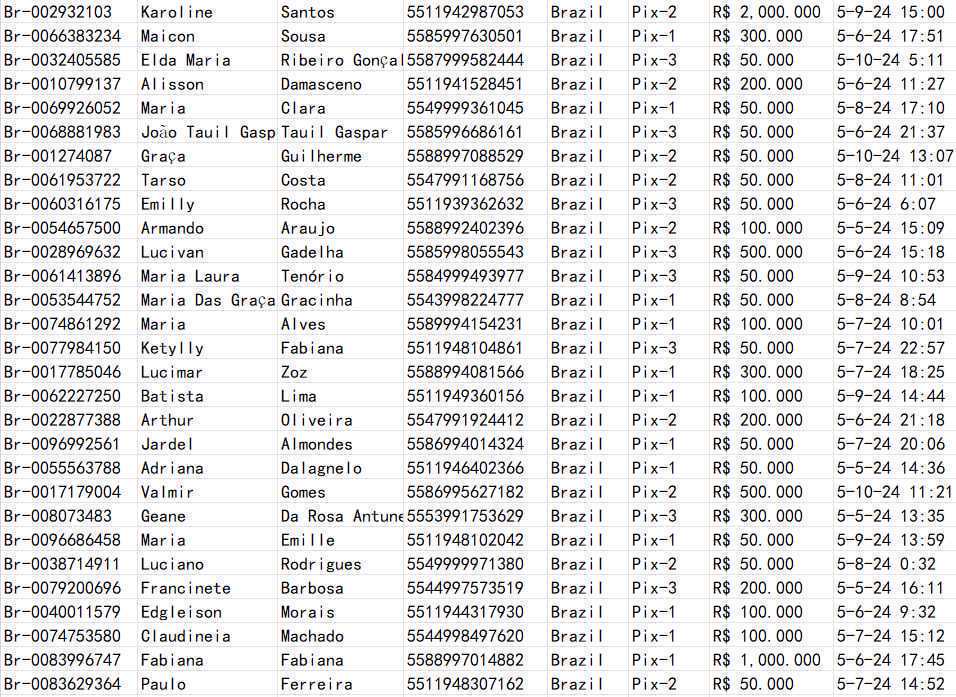 | Br-002932103 | Karoline | Santos | 5511942987053 | Brazil | Pix-2 | R$ 2,000.000 | 5-9-24 15:00 |
|---|---|---|---|---|---|---|---|
| Br-0066383234 | Maicon | Sousa | 5585997630501 | Brazil | Pix-1 | R$ 300.000 | 5-6-24 17:51 |
| Br-0032405585 | Elda Maria | Ribeiro Gonçal | 5587999582444 | Brazil | Pix-3 | R$ 50.000 | 5-10-24 5:11 |
| Br-0010799137 | Alisson | Damasceno | 5511941528451 | Brazil | Pix-2 | R$ 200.000 | 5-6-24 11:27 |
| Br-0069926052 | Maria | Clara | 5549999361045 | Brazil | Pix-1 | R$ 50.000 | 5-8-24 17:10 |
| Br-0068881983 | João Tauil Gasp | Tauil Gaspar | 5585996686161 | Brazil | Pix-3 | R$ 50.000 | 5-6-24 21:37 |
| Br-001274087 | Graça | Guilherme | 5588997088529 | Brazil | Pix-2 | R$ 50.000 | 5-10-24 13:07 |
| Br-0061953722 | Tarso | Costa | 5547991168756 | Brazil | Pix-2 | R$ 50.000 | 5-8-24 11:01 |
| Br-0060316175 | Emilly | Rocha | 5511939362632 | Brazil | Pix-3 | R$ 50.000 | 5-6-24 6:07 |
| Br-0054657500 | Armando | Araujo | 5588992402396 | Brazil | Pix-2 | R$ 100.000 | 5-5-24 15:09 |
| Br-0028969632 | Lucivan | Gadelha | 5585998055543 | Brazil | Pix-3 | R$ 500.000 | 5-6-24 15:18 |
| Br-0061413896 | Maria Laura | Tenório | 5584999493977 | Brazil | Pix-3 | R$ 50.000 | 5-9-24 10:53 |
| Br-0053544752 | Maria Das Graça | Gracinha | 5543998224777 | Brazil | Pix-1 | R$ 50.000 | 5-8-24 8:54 |
| Br-0074861292 | Maria | Alves | 5589994154231 | Brazil | Pix-1 | R$ 100.000 | 5-7-24 10:01 |
| Br-0077984150 | Ketylly | Fabiana | 5511948104861 | Brazil | Pix-3 | R$ 50.000 | 5-7-24 22:57 |
| Br-0017785046 | Lucimar | Zoz | 5588994081566 | Brazil | Pix-1 | R$ 300.000 | 5-7-24 18:25 |
| Br-0062227250 | Batista | Lima | 5511949360156 | Brazil | Pix-1 | R$ 100.000 | 5-9-24 14:44 |
| Br-0022877388 | Arthur | Oliveira | 5547991924412 | Brazil | Pix-2 | R$ 200.000 | 5-6-24 21:18 |
| Br-0096992561 | Jardel | Almondes | 5586994014324 | Brazil | Pix-1 | R$ 50.000 | 5-7-24 20:06 |
| Br-0055563788 | Adriana | Dalagnelo | 5511946402366 | Brazil | Pix-1 | R$ 50.000 | 5-5-24 14:36 |
| Br-0017179004 | Valmir | Gomes | 5586995627182 | Brazil | Pix-2 | R$ 500.000 | 5-10-24 11:21 |
| Br-008073483 | Geane | Da Rosa Antune | 5553991753629 | Brazil | Pix-3 | R$ 300.000 | 5-5-24 13:35 |
| Br-0096686458 | Maria | Emille | 5511948102042 | Brazil | Pix-1 | R$ 50.000 | 5-9-24 13:59 |
| Br-0038714911 | Luciano | Rodrigues | 5549999971380 | Brazil | Pix-2 | R$ 50.000 | 5-8-24 0:32 |
| Br-0079200696 | Francinete | Barbosa | 5544997573519 | Brazil | Pix-3 | R$ 200.000 | 5-5-24 16:11 |
| Br-0040011579 | Edgleison | Morais | 5511944317930 | Brazil | Pix-1 | R$ 100.000 | 5-6-24 9:32 |
| Br-0074753580 | Claudineia | Machado | 5544998497620 | Brazil | Pix-1 | R$ 100.000 | 5-7-24 15:12 |
| Br-0083996747 | Fabiana | Fabiana | 5588997014882 | Brazil | Pix-1 | R$ 1,000.000 | 5-6-24 17:45 |
| Br-0083629364 | Paulo | Ferreira | 5511948307162 | Brazil | Pix-2 | R$ 50.000 | 5-7-24 14:52 |